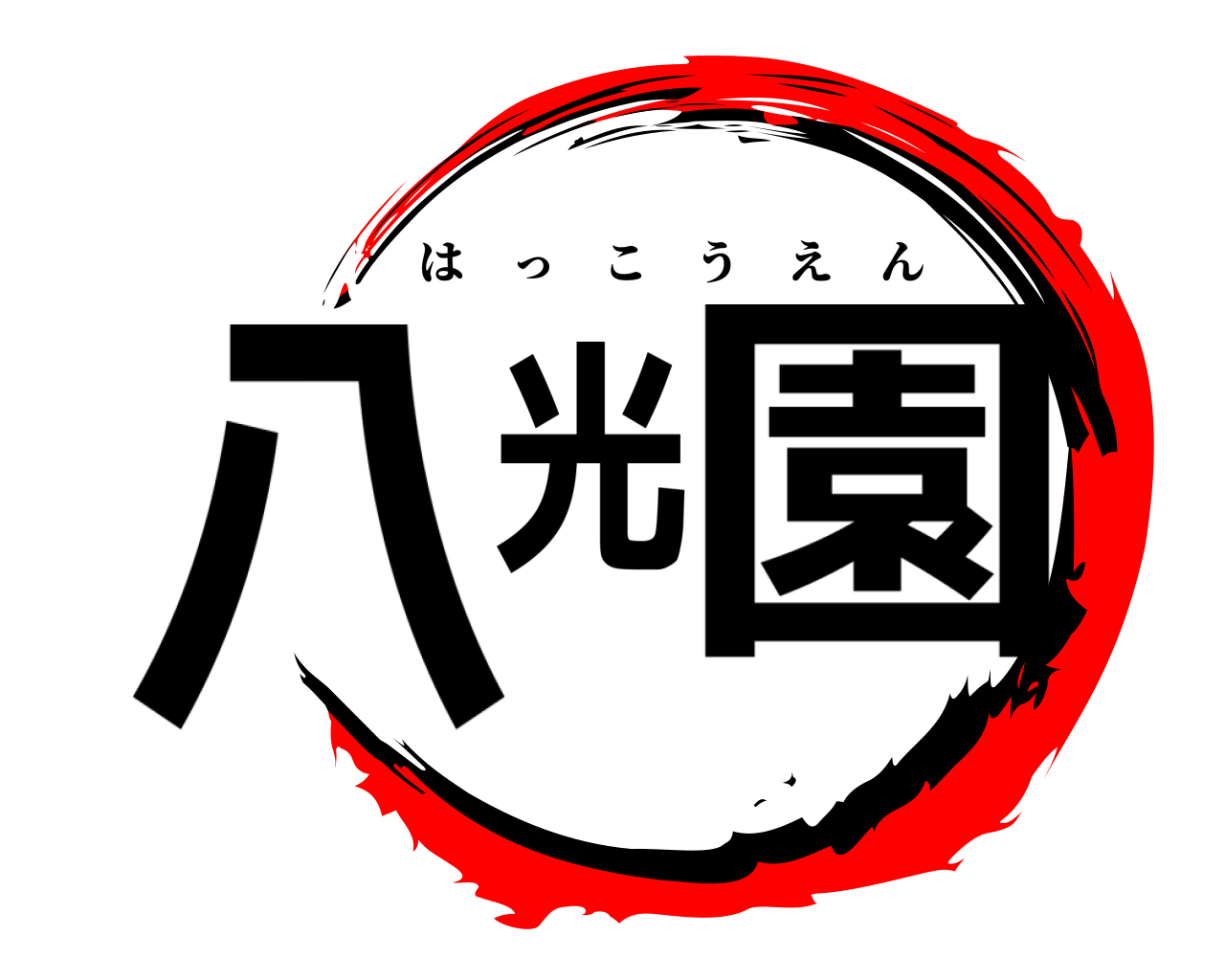 はっこうえん
八光園